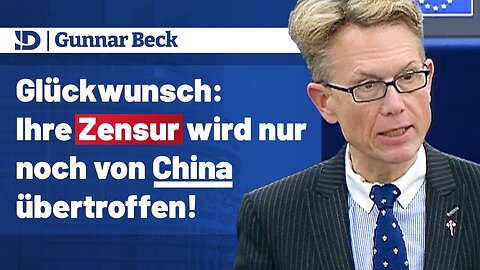 ID | Gunnar Beck

Glückwunsch: Ihre Zensur wird nur noch von China übertroffen!